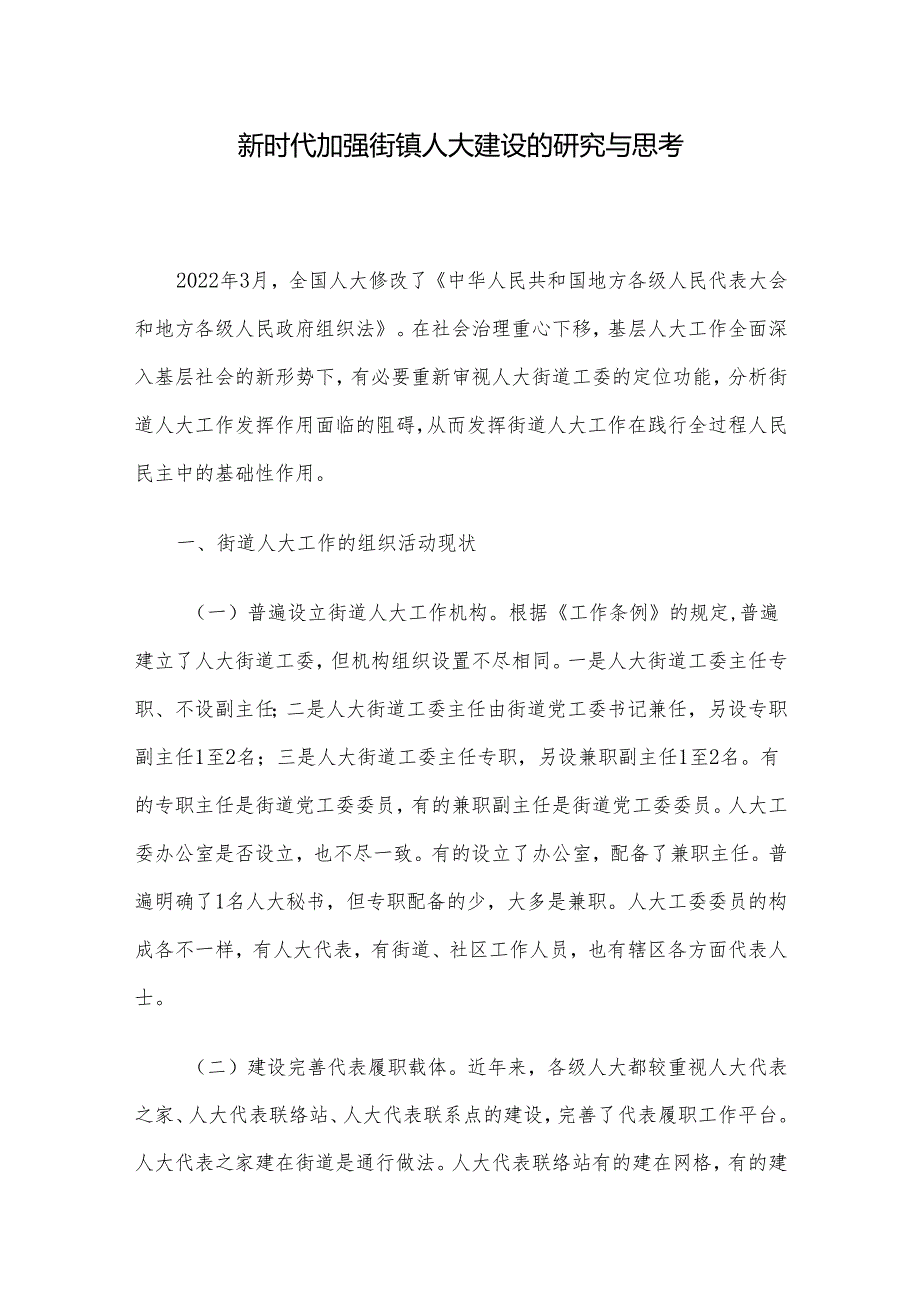 新时代加强街镇人大建设的研究与思考

2022年3月，全国人大修改了《中华人民共和国地方各级人民代表大会和地方各级人民政府组织法》。在社会治理重心下移，基层人大工作全面深入基层社会的新形势下，有必要重新审视人大街道工委的定位功能，分析街道人大工作发挥作用面临的阻碍，从而发挥街道人大工作在践行全过程人民民主中的基础性作用。

一、街道人大工作的组织活动现状

（一）普遍设立街道人大工作机构。根据《工作条例》的规定，普遍建立了人大街道工委，但机构组织设置不尽相同。一是人大街道工委主任专职、不设副主任；二是人大街道工委主任由街道党工委书记兼任，另设专职副主任1至2名；三是人大街道工委主任专职，另设兼职副主任1至2名。有的专职主任是街道党工委委员，有的兼职副主任是街道党工委委员。人大工委办公室是否设立，也不尽一致。有的设立了办公室，配备了兼职主任。普遍明确了1名人大秘书，但专职配备的少，大多是兼职。人大工委委员的构成各不一样，有人大代表，有街道、社区工作人员，也有辖区各方面代表人士。

（二）建设完善代表履职载体。近年来，各级人大都较重视人大代表之家、人大代表联络站、人大代表联系点的建设，完善了代表履职工作平台。人大代表之家建在街道是通行做法。人大代表联络站有的建在网格，有的建